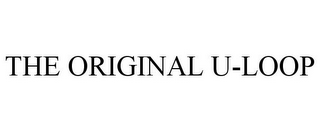 THE ORIGINAL U-LOOP